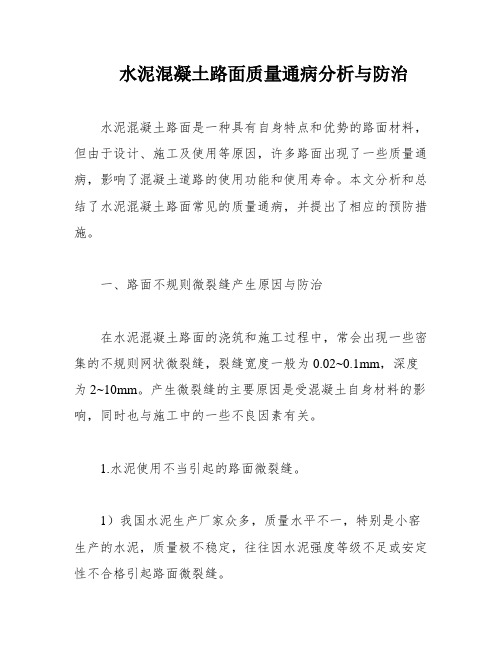 水泥混凝土路面质量通病分析与防治

水泥混凝土路面是一种具有自身特点和优势的路面材料，但由于设计、施工及使用等原因，许多路面出现了一些质量通病，影响了混凝土道路的使用功能和使用寿命。本文分析和总结了水泥混凝土路面常见的质量通病，并提出了相应的预防措施。

一、路面不规则微裂缝产生原因与防治

在水泥混凝土路面的浇筑和施工过程中，常会出现一些密集的不规则网状微裂缝，裂缝宽度一般为 0.02~0.1mm，深度为 2~10mm。产生微裂缝的主要原因是受混凝土自身材料的影响，同时也与施工中的一些不良因素有关。

1.水泥使用不当引起的路面微裂缝。

1）我国水泥生产厂家众多，质量水平不一，特别是小窑生产的水泥，质量极不稳定，往往因水泥强度等级不足或安定性不合格引起路面微裂缝。